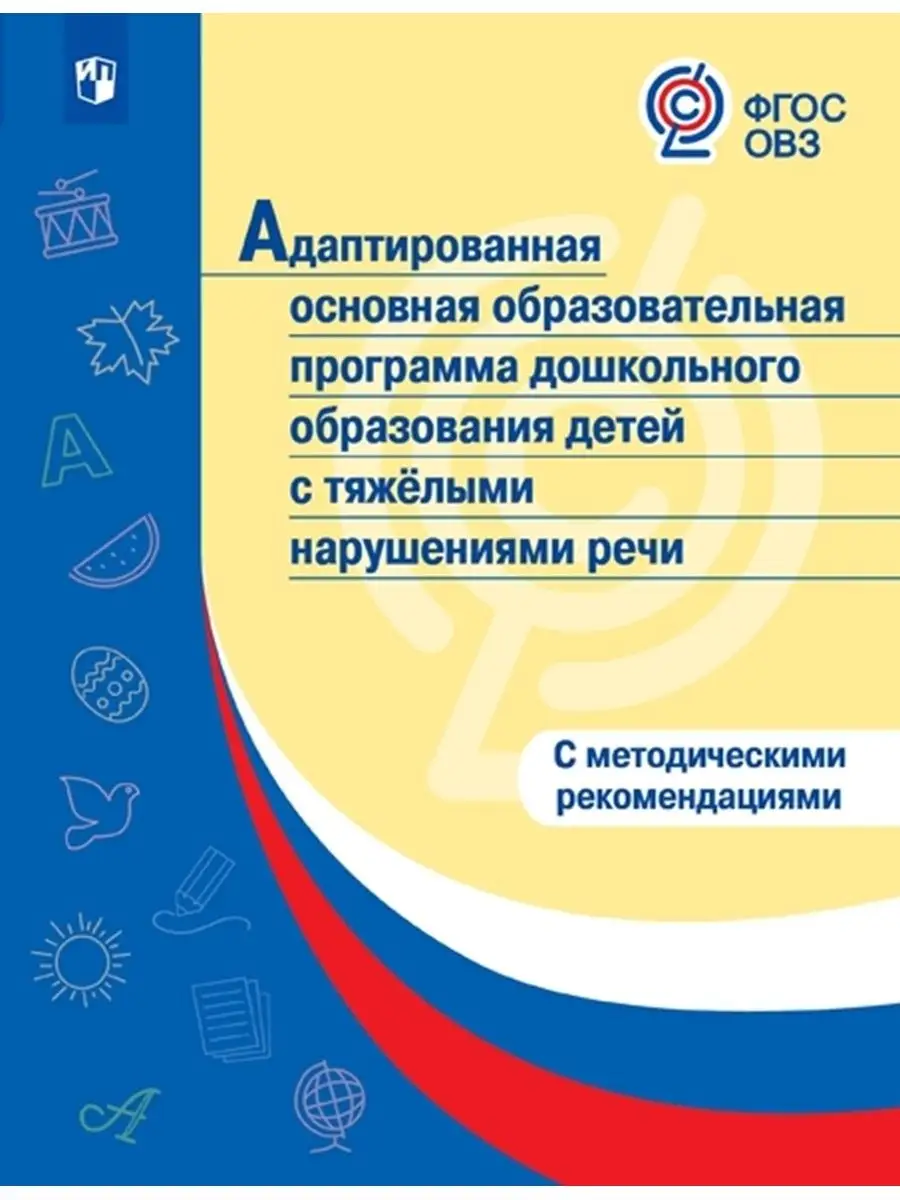 ФГОС
ОВЗ

Адаптированная основная образовательная программа дошкольного образования детей с тяжёлыми нарушениями речи

С методическими рекомендациями